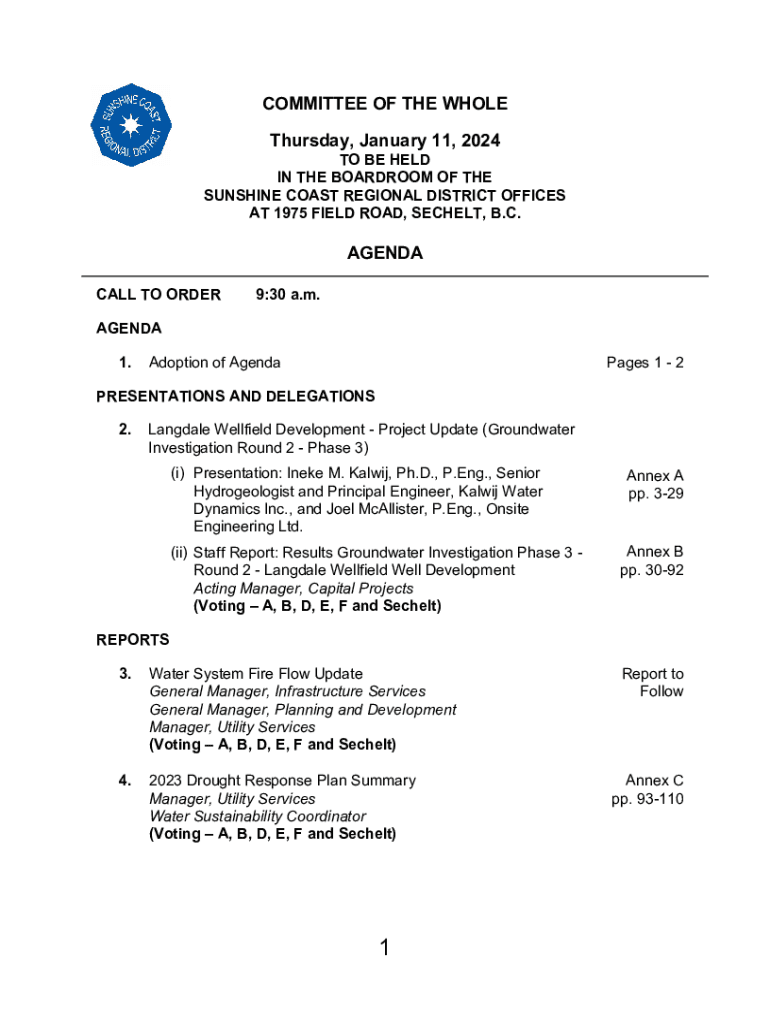 SUNSHINE COAST REGIONAL DISTRICT

COMMITTEE OF THE WHOLE

Thursday, January 11, 2024

TO BE HELD
IN THE BOARDROOM OF THE
SUNSHINE COAST REGIONAL DISTRICT OFFICES
AT 1975 FIELD ROAD, SECHELT, B.C.

AGENDA

CALL TO ORDER 9:30 a.m.

AGENDA

1. Adoption of Agenda Pages 1 - 2

PRESENTATIONS AND DELEGATIONS

2. Langdale Wellfield Development - Project Update (Groundwater Investigation Round 2 - Phase 3)

(i) Presentation: Ineke M. Kalwij, Ph.D., P.Eng., Senior Hydrogeologist and Principal Engineer, Kalwij Water Dynamics Inc., and Joel McAllister, P.Eng., Onsite Engineering Ltd. Annex A pp. 3-29

(ii) Staff Report: Results Groundwater Investigation Phase 3 - Round 2 - Langdale Wellfield Well Development
Acting Manager, Capital Projects
(Voting – A, B, D, E, F and Sechelt) Annex B pp. 30-92

REPORTS

3. Water System Fire Flow Update
General Manager, Infrastructure Services
General Manager, Planning and Development
Manager, Utility Services
(Voting – A, B, D, E, F and Sechelt) Report to Follow

4. 2023 Drought Response Plan Summary
Manager, Utility Services
Water Sustainability Coordinator
(Voting – A, B, D, E, F and Sechelt) Annex C pp. 93-110

1